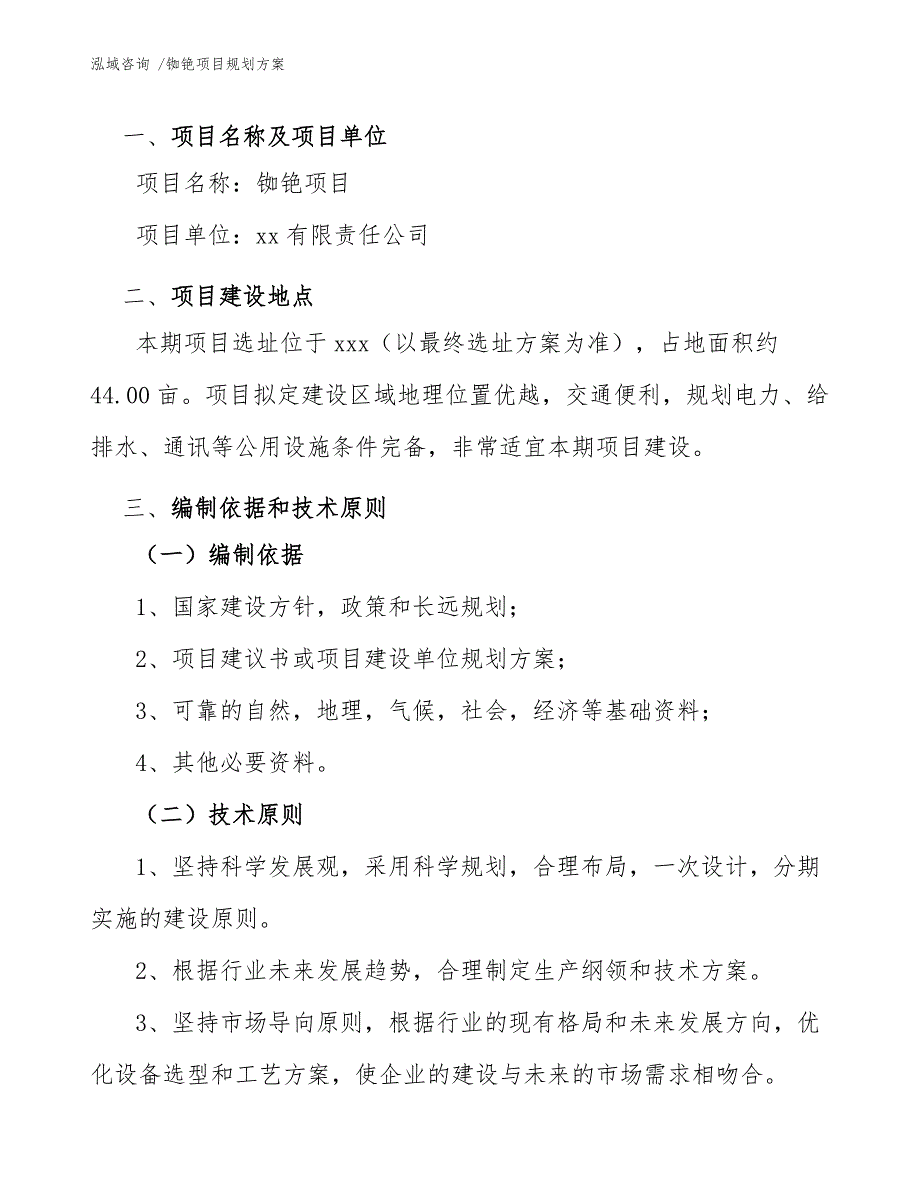 泓域咨询 /铷铯项目规划方案

一、项目名称及项目单位

项目名称：铷铯项目

项目单位：xx 有限责任公司

二、项目建设地点

本期项目选址位于 xxx（以最终选址方案为准），占地面积约 44.00 亩。项目拟定建设区域地理位置优越，交通便利，规划电力、给排水、通讯等公用设施条件完备，非常适宜本期项目建设。

三、编制依据和技术原则

（一）编制依据

1、国家建设方针，政策和长远规划；

2、项目建议书或项目建设单位规划方案；

3、可靠的自然，地理，气候，社会，经济等基础资料；

4、其他必要资料。

（二）技术原则

1、坚持科学发展观，采用科学规划，合理布局，一次设计，分期实施的建设原则。

2、根据行业未来发展趋势，合理制定生产纲领和技术方案。

3、坚持市场导向原则，根据行业的现有格局和未来发展方向，优化设备选型和工艺方案，使企业的建设与未来的市场需求相吻合。